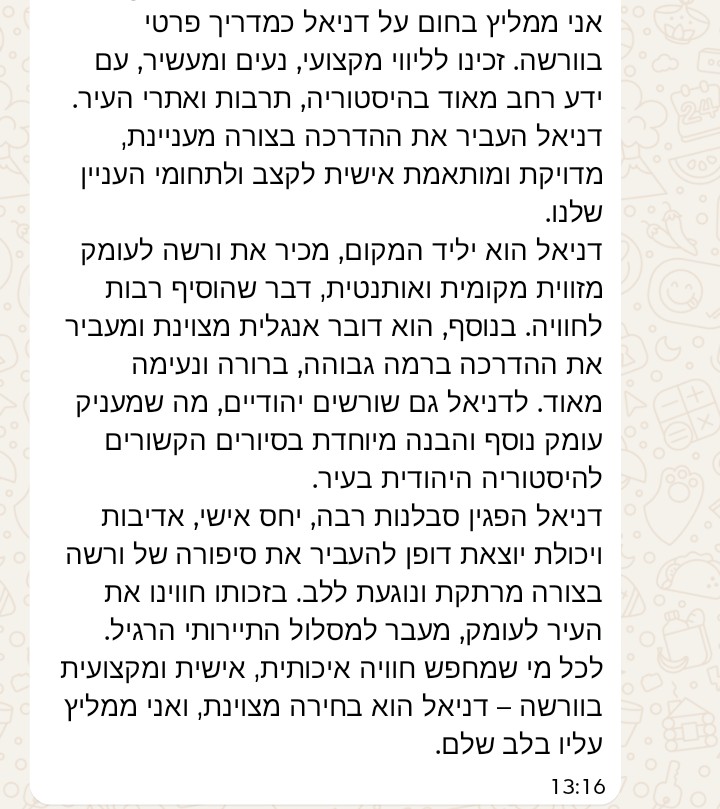 אני ממליץ בחום על דניאל כמדריך פרטי בוורשה. זכינו לליווי מקצועי, נעים ומעשיר, עם ידע רחב מאוד בהיסטוריה, תרבות ואתרי העיר. דניאל העביר את ההדרכה בצורה מעניינת, מדויקת ומותאמת אישית לקצב ולתחומי העניין שלנו.
דניאל הוא יליד המקום, מכיר את ורשה לעומק מזווית מקומית ואותנטית, דבר שהוסיף רבות לחוויה. בנוסף, הוא דובר אנגלית מצוינת ומעביר את ההדרכה ברמה גבוהה, ברורה ונעימה מאוד. לדניאל גם שורשים יהודיים, מה שמעניק עומק נוסף והבנה מיוחדת בסיורים הקשורים להיסטוריה היהודית בעיר.
דניאל הפגין סבלנות רבה, יחס אישי, אדיבות ויכולת יוצאת דופן להעביר את סיפורה של ורשה בצורה מרתקת ונוגעת ללב. בזכותו חווינו את העיר לעומק, מעבר למסלול התיירותי הרגיל.
לכל מי שמחפש חוויה איכותית, אישית ומקצועית בוורשה – דניאל הוא בחירה מצוינת, ואני ממליץ עליו בלב שלם.
13:16